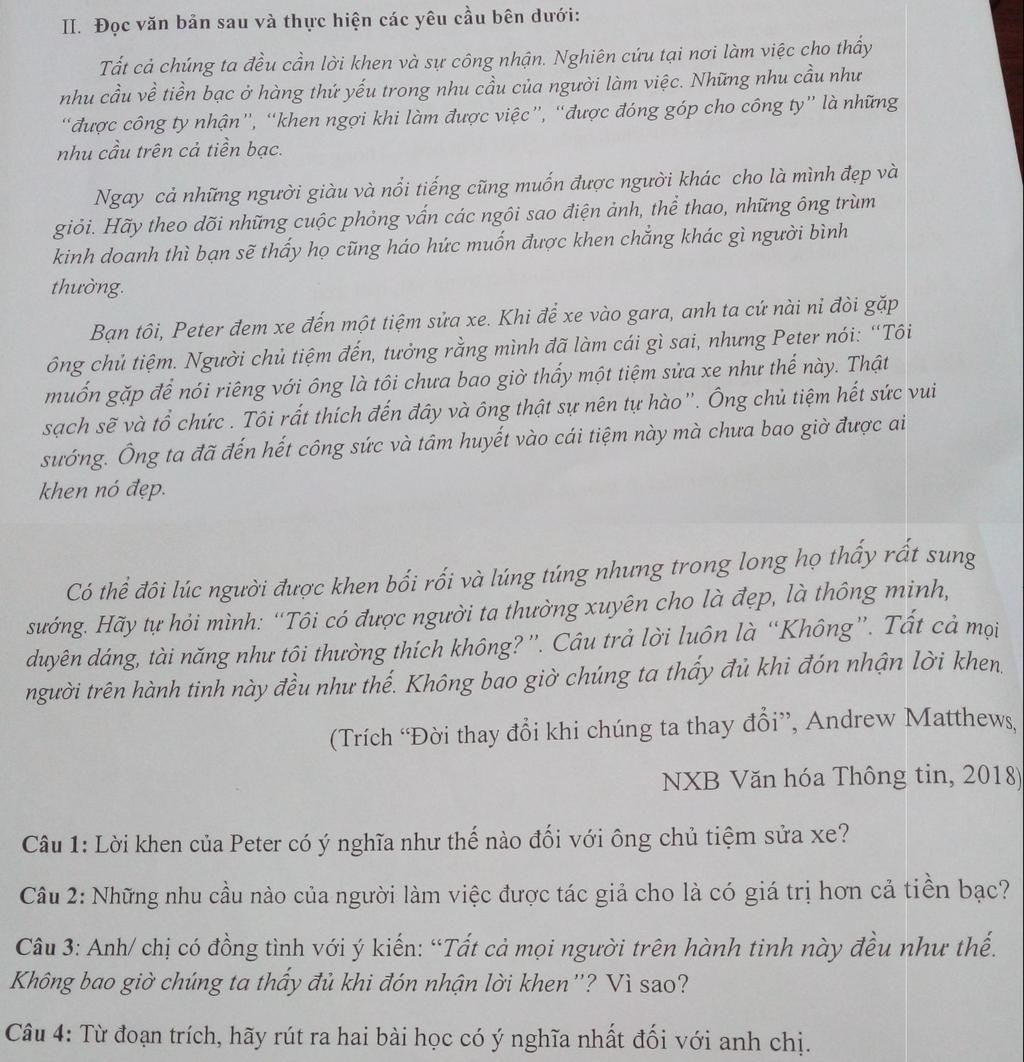 II. Đọc văn bản sau và thực hiện các yêu cầu bên dưới:

Tất cả chúng ta đều cần lời khen và sự công nhận. Nghiên cứu tại nơi làm việc cho thấy nhu cầu về tiền bạc ở hàng thứ yếu trong nhu cầu của người làm việc. Những nhu cầu như "được công ty nhận", "khen ngợi khi làm được việc", "được đóng góp cho công ty" là những nhu cầu trên cả tiền bạc.

Ngay cả những người giàu và nổi tiếng cũng muốn được người khác cho là mình đẹp và giỏi. Hãy theo dõi những cuộc phỏng vấn các ngôi sao điện ảnh, thể thao, những ông trùm kinh doanh thì bạn sẽ thấy họ cũng háo hức muốn được khen chẳng khác gì người bình thường.

Bạn tôi, Peter đem xe đến một tiệm sửa xe. Khi để xe vào gara, anh ta cứ nài nỉ đòi gặp ông chủ tiệm. Người chủ tiệm đến, tưởng rằng mình đã làm cái gì sai, nhưng Peter nói: "Tôi muốn gặp để nói riêng với ông là tôi chưa bao giờ thấy một tiệm sửa xe như thế này. Thật sạch sẽ và tổ chức . Tôi rất thích đến đây và ông thật sự nên tự hào". Ông chủ tiệm hết sức vui sướng. Ông ta đã đến hết công sức và tâm huyết vào cái tiệm này mà chưa bao giờ được ai khen nó đẹp.

Có thể đôi lúc người được khen bối rối và lúng túng nhưng trong long họ thấy rất sung sướng. Hãy tự hỏi mình: "Tôi có được người ta thường xuyên cho là đẹp, là thông minh, duyên dáng, tài năng như tôi thường thích không?". Câu trả lời luôn là "Không". Tất cả mọi người trên hành tinh này đều như thế. Không bao giờ chúng ta thấy đủ khi đón nhận lời khen.

(Trích "Đời thay đổi khi chúng ta thay đổi", Andrew Matthews, NXB Văn hóa Thông tin, 2018)

Câu 1: Lời khen của Peter có ý nghĩa như thế nào đối với ông chủ tiệm sửa xe?

Câu 2: Những nhu cầu nào của người làm việc được tác giả cho là có giá trị hơn cả tiền bạc?

Câu 3: Anh/ chị có đồng tình với ý kiến: "Tất cả mọi người trên hành tinh này đều như thế. Không bao giờ chúng ta thấy đủ khi đón nhận lời khen"? Vì sao?

Câu 4: Từ đoạn trích, hãy rút ra hai bài học có ý nghĩa nhất đối với anh chị.